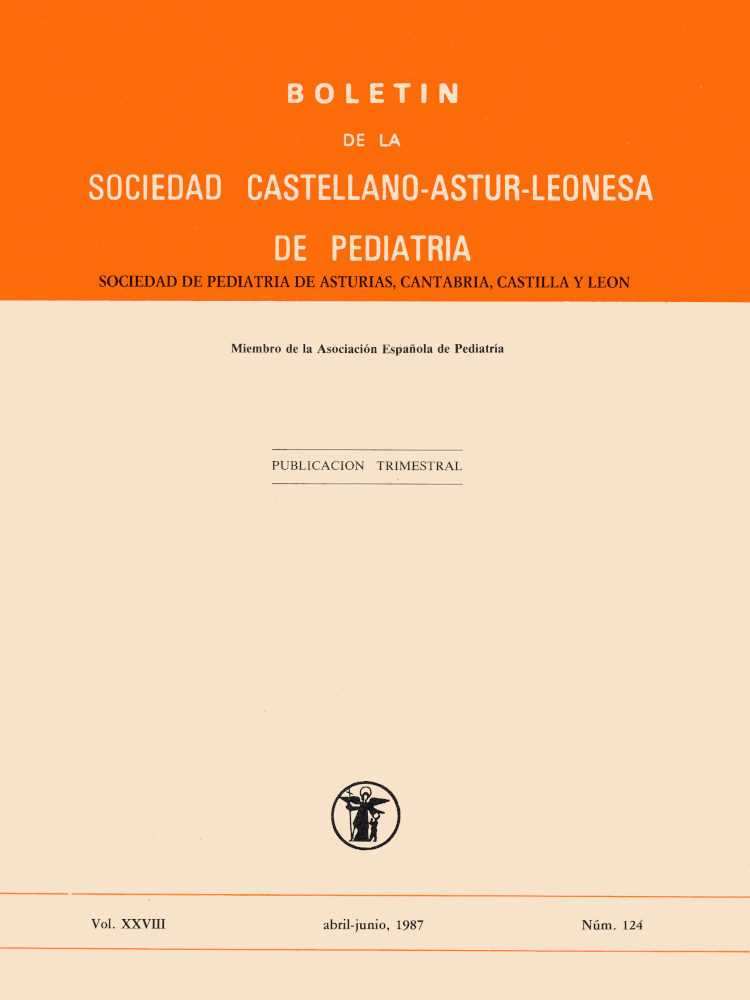 BOLETIN

DE LA

SOCIEDAD CASTELLANO-ASTUR-LEONESA

DE PEDIATRIA

SOCIEDAD DE PEDIATRIA DE ASTURIAS, CANTABRIA, CASTILLA Y LEON

Miembro de la Asociación Española de Pediatría

PUBLICACION TRIMESTRAL

Vol. XXVIII abril-junio, 1987 Núm. 124